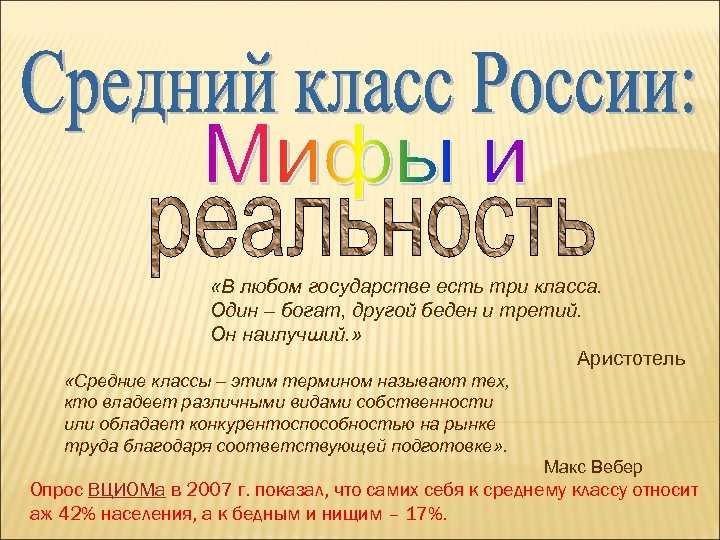 Средний класс России:
Мифы и
реальность

«В любом государстве есть три класса. Один – богат, другой беден и третий. Он наилучший.»

Аристотель

«Средние классы – этим термином называют тех, кто владеет различными видами собственности или обладает конкурентоспособностью на рынке труда благодаря соответствующей подготовке».

Макс Вебер

Опрос ВЦИОМа в 2007 г. показал, что самих себя к среднему классу относит аж 42% населения, а к бедным и нищим – 17%.